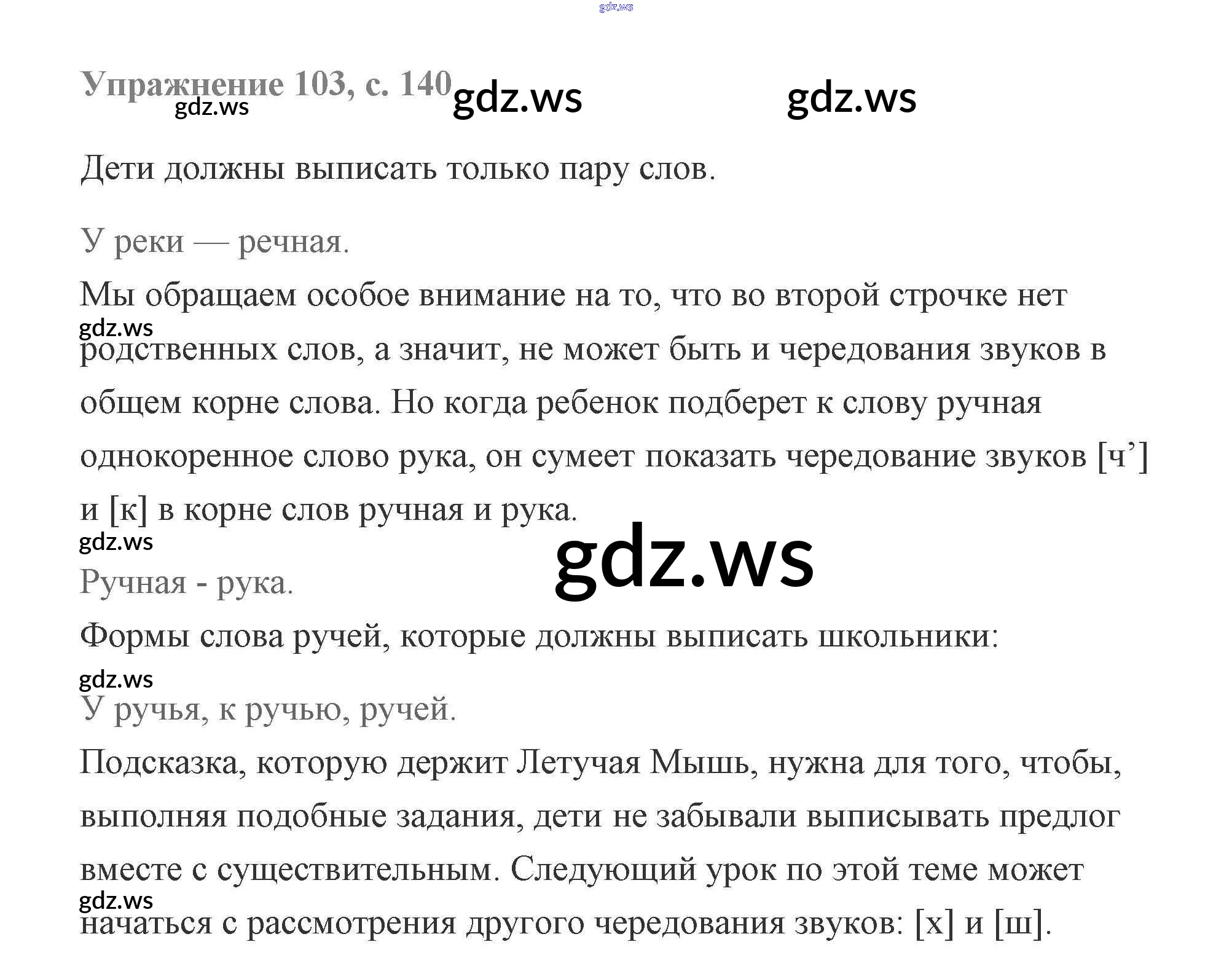 Упражнение 103, с. 140

Дети должны выписать только пару слов.

У реки — речная.

Мы обращаем особое внимание на то, что во второй строчке нет родственных слов, а значит, не может быть и чередования звуков в общем корне слова. Но когда ребенок подберет к слову ручная однокоренное слово рука, он сумеет показать чередование звуков [ч'] и [к] в корне слов ручная и рука.

Ручная - рука.

Формы слова ручей, которые должны выписать школьники:

У ручья, к ручью, ручей.

Подсказка, которую держит Летучая Мышь, нужна для того, чтобы, выполняя подобные задания, дети не забывали выписывать предлог вместе с существительным. Следующий урок по этой теме может начаться с рассмотрения другого чередования звуков: [х] и [ш].

gdz.ws